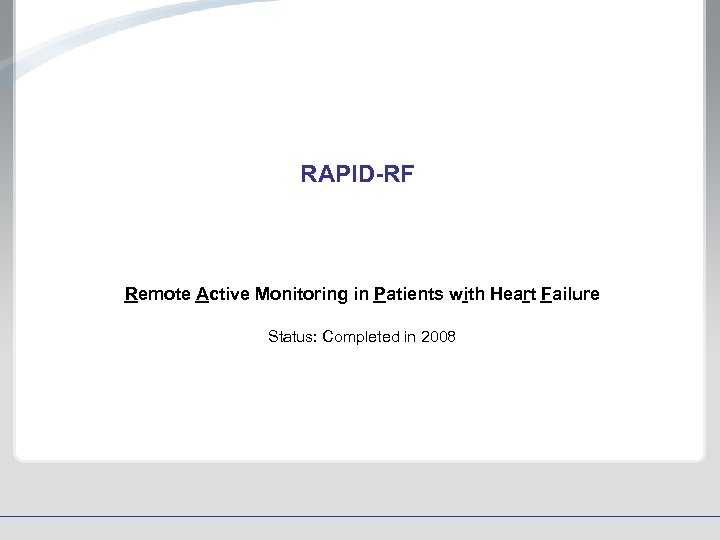 RAPID-RF

Remote Active Monitoring in Patients with Heart Failure

Status: Completed in 2008